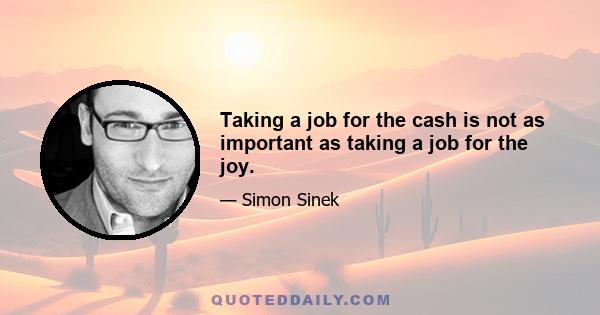 Taking a job for the cash is not as important as taking a job for the joy.

— Simon Sinek

QUOTEDDAILY.COM